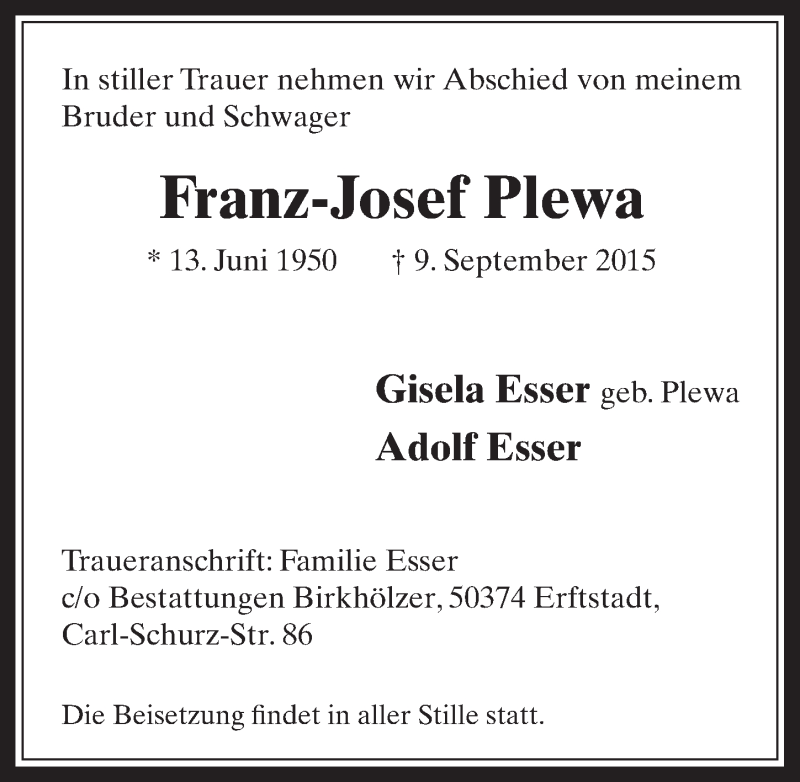 In stiller Trauer nehmen wir Abschied von meinem Bruder und Schwager

Franz-Josef Plewa

* 13. Juni 1950 † 9. September 2015

Gisela Esser geb. Plewa
Adolf Esser

Traueranschrift: Familie Esser
c/o Bestattungen Birkhölzer, 50374 Erftstadt,
Carl-Schurz-Str. 86

Die Beisetzung findet in aller Stille statt.